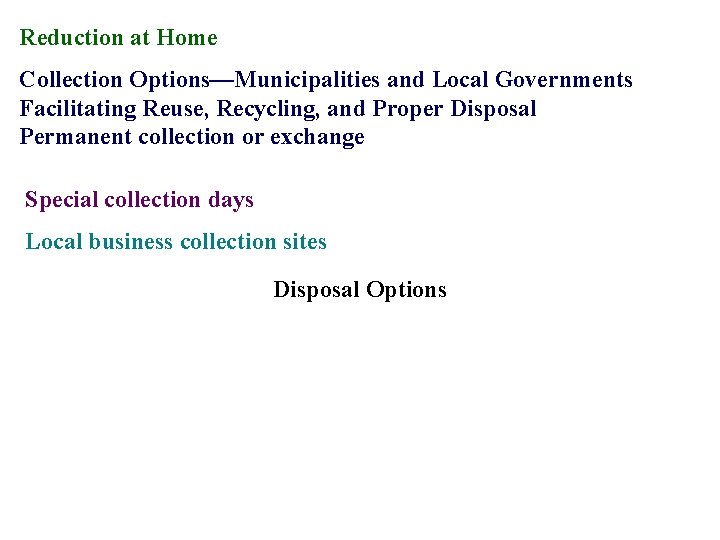 Reduction at Home

Collection Options—Municipalities and Local Governments
Facilitating Reuse, Recycling, and Proper Disposal
Permanent collection or exchange

Special collection days

Local business collection sites

Disposal Options